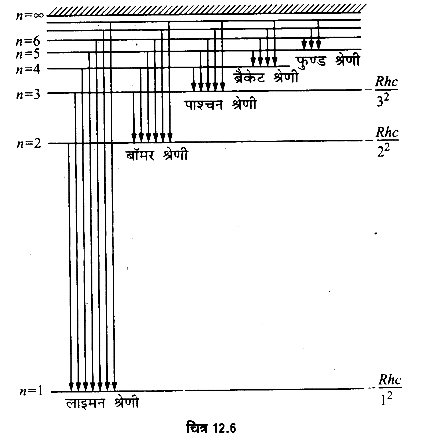 $n=\infty$
$n=6$
$n=5$
$n=4$
$n=3$
$n=2$
$n=1$

फुण्ड श्रेणी
ब्रैकेट श्रेणी
पाश्चन श्रेणी
बॉमर श्रेणी
लाइमन श्रेणी

$-\frac{Rhc}{3^2}$
$-\frac{Rhc}{2^2}$
$-\frac{Rhc}{1^2}$

चित्र 12.6